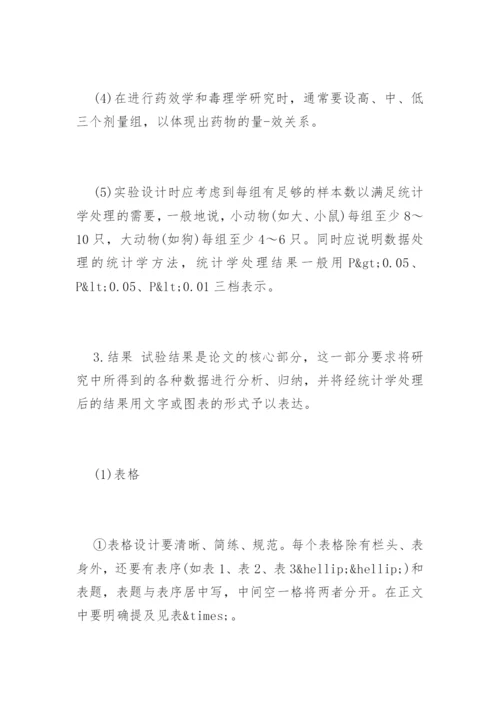 (4)在进行药效学和毒理学研究时，通常要设高、中、低三个剂量组，以体现出药物的量-效关系。

(5)实验设计时应考虑到每组有足够的样本数以满足统计学处理的需要，一般地说，小动物(如大、小鼠)每组至少8～10只，大动物(如狗)每组至少4～6只。同时应说明数据处理的统计学方法，统计学处理结果一般用P&gt;0.05、P&lt;0.05、P&lt;0.01三档表示。

3.结果 试验结果是论文的核心部分，这一部分要求将研究中所得到的各种数据进行分析、归纳，并将经统计学处理后的结果用文字或图表的形式予以表达。

(1)表格

①表格设计要清晰、简练、规范。每个表格除有栏头、表身外，还要有表序(如表1、表2、表3&hellip;&hellip;)和表题，表题与表序居中写，中间空一格将两者分开。在正文中要明确提及见表&times;。